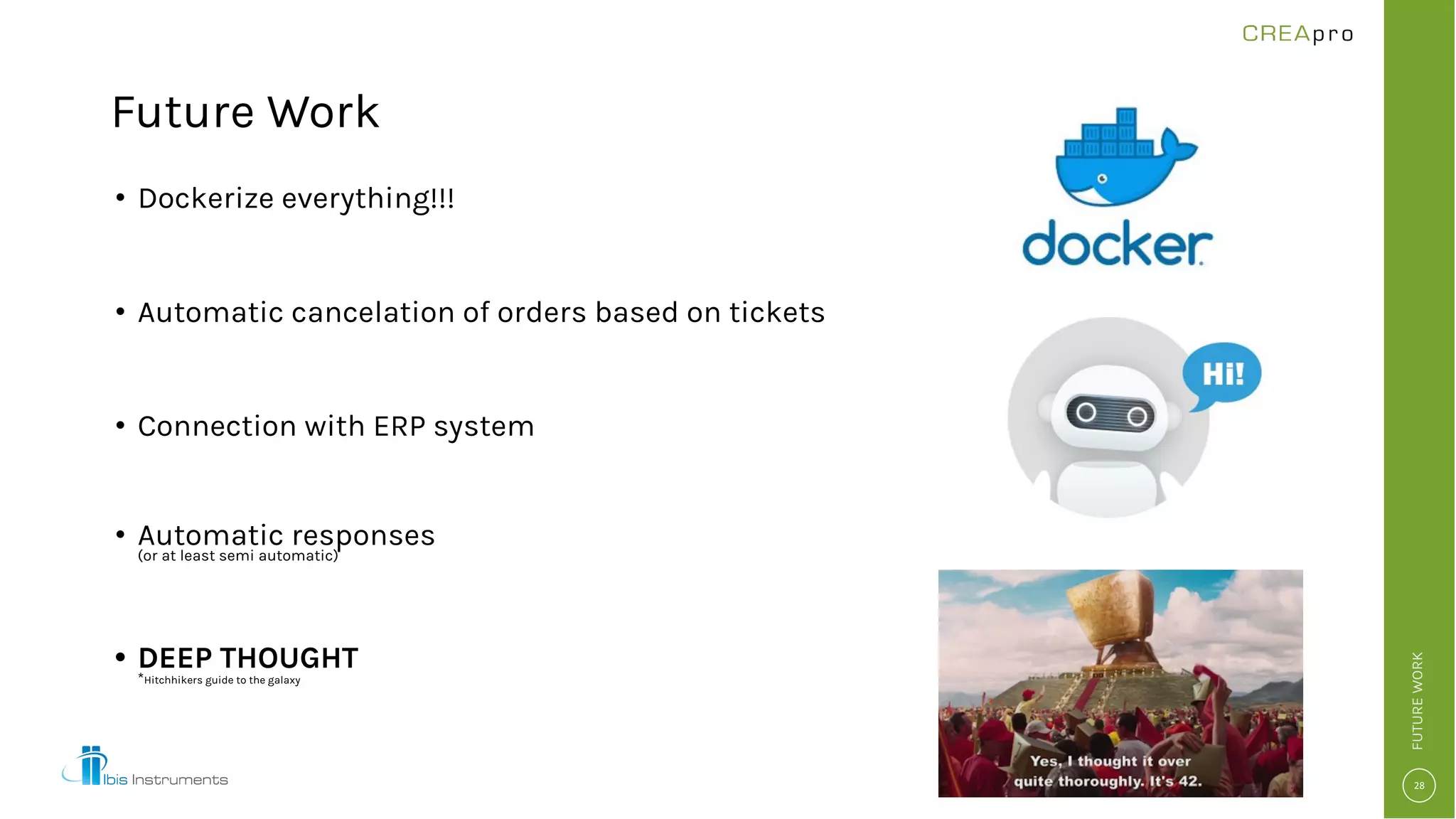 CREApro

Future Work

• Dockerize everything!!!

• Automatic cancelation of orders based on tickets

• Connection with ERP system

• Automatic responses
(or at least semi automatic)

• DEEP THOUGHT
*Hitchhikers guide to the galaxy

docker

Hi!

Yes, I thought it over quite thoroughly. It's 42.

Ibis Instruments

FUTURE WORK

28